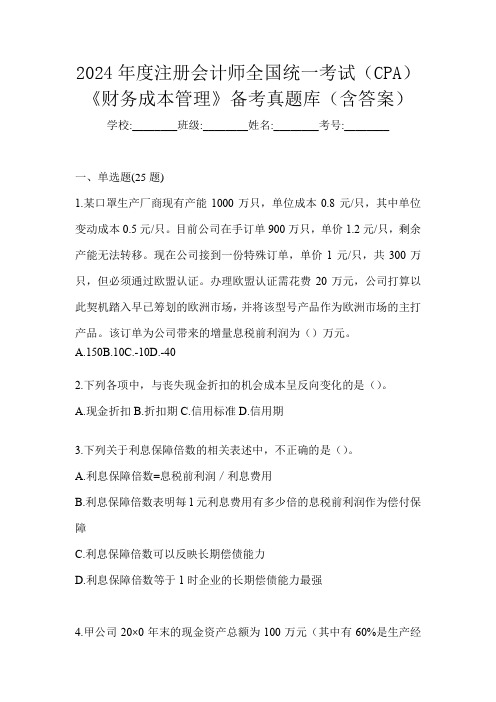 2024 年度注册会计师全国统一考试（CPA）《财务成本管理》备考真题库（含答案）

学校:________班级:________姓名:________考号:________

一、单选题(25 题)

1.某口罩生产厂商现有产能 1000 万只，单位成本 0.8 元/只，其中单位变动成本 0.5 元/只。目前公司在手订单 900 万只，单价 1.2 元/只，剩余产能无法转移。现在公司接到一份特殊订单，单价 1 元/只，共 300 万只，但必须通过欧盟认证。办理欧盟认证需花费 20 万元，公司打算以此契机踏入早已筹划的欧洲市场，并将该型号产品作为欧洲市场的主打产品。该订单为公司带来的增量息税前利润为（）万元。

A.150B.10C.-10D.-40

2.下列各项中，与丧失现金折扣的机会成本呈反向变化的是（）。

A.现金折扣 B.折扣期 C.信用标准 D.信用期

3.下列关于利息保障倍数的相关表述中，不正确的是（）。

A.利息保障倍数=息税前利润 / 利息费用

B.利息保障倍数表明每 1 元利息费用有多少倍的息税前利润作为偿付保障

C.利息保障倍数可以反映长期偿债能力

D.利息保障倍数等于 1 时企业的长期偿债能力最强

4.甲公司 20×0 年末的现金资产总额为 100 万元（其中有 60%是生产经